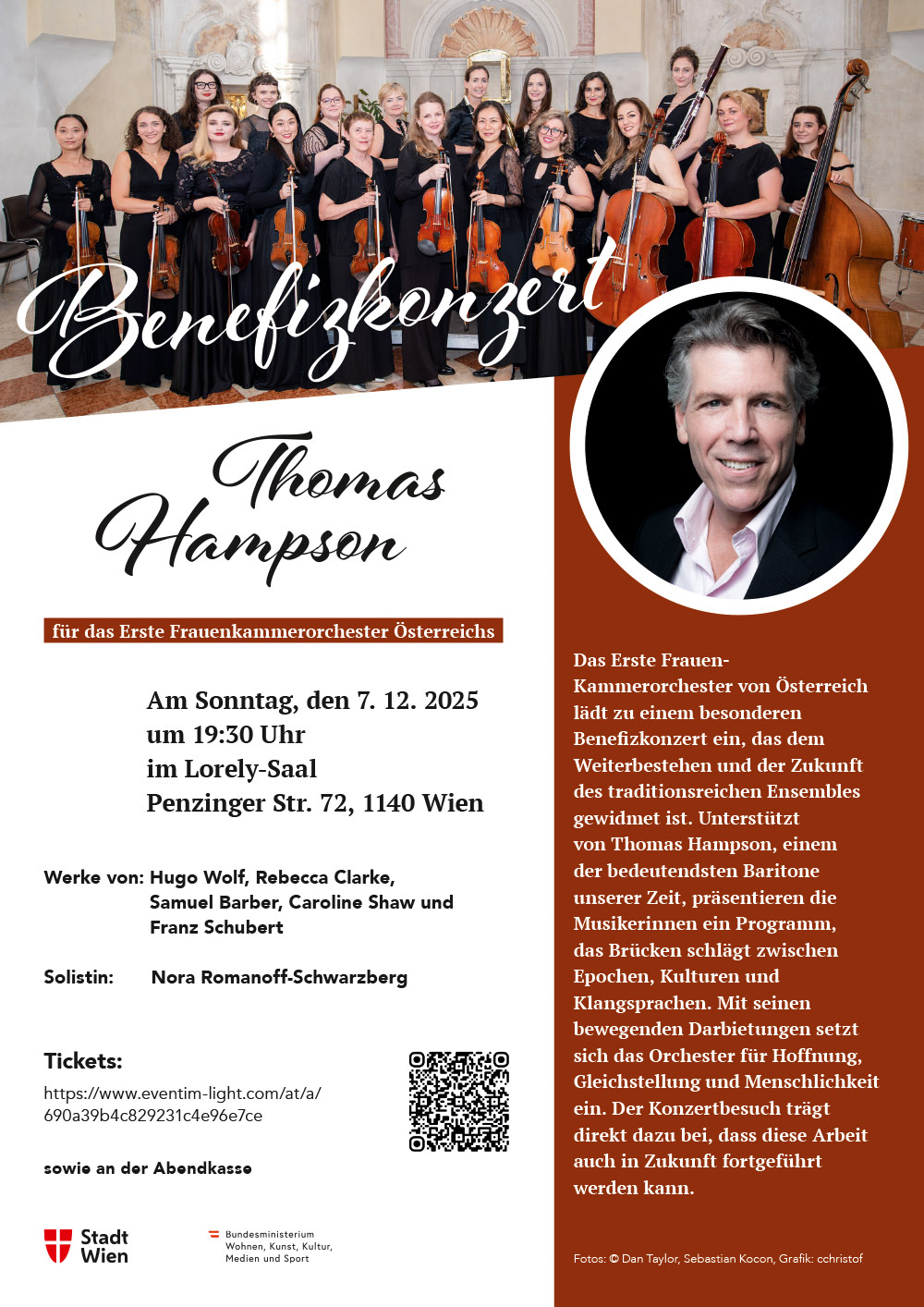 Benefizkonzert

Thomas Hampson

für das Erste Frauenkammerorchester Österreichs

Am Sonntag, den 7. 12. 2025
um 19:30 Uhr
im Lorely-Saal
Penzinger Str. 72, 1140 Wien

Werke von: Hugo Wolf, Rebecca Clarke, Samuel Barber, Caroline Shaw und Franz Schubert

Solistin: Nora Romanoff-Schwarzberg

Tickets:
https://www.eventim-light.com/at/a/690a39b4c829231c4e96e7ce

sowie an der Abendkasse

Stadt Wien

Bundesministerium Wohnen, Kunst, Kultur, Medien und Sport

Das Erste Frauen-Kammerorchester von Österreich lädt zu einem besonderen Benefizkonzert ein, das dem Weiterbestehen und der Zukunft des traditionsreichen Ensembles gewidmet ist. Unterstützt von Thomas Hampson, einem der bedeutendsten Baritone unserer Zeit, präsentieren die Musikerinnen ein Programm, das Brücken schlägt zwischen Epochen, Kulturen und Klangsprachen. Mit seinen bewegenden Darbietungen setzt sich das Orchester für Hoffnung, Gleichstellung und Menschlichkeit ein. Der Konzertbesuch trägt direkt dazu bei, dass diese Arbeit auch in Zukunft fortgeführt werden kann.

Fotos: © Dan Taylor, Sebastian Kocon, Grafik: cchristof